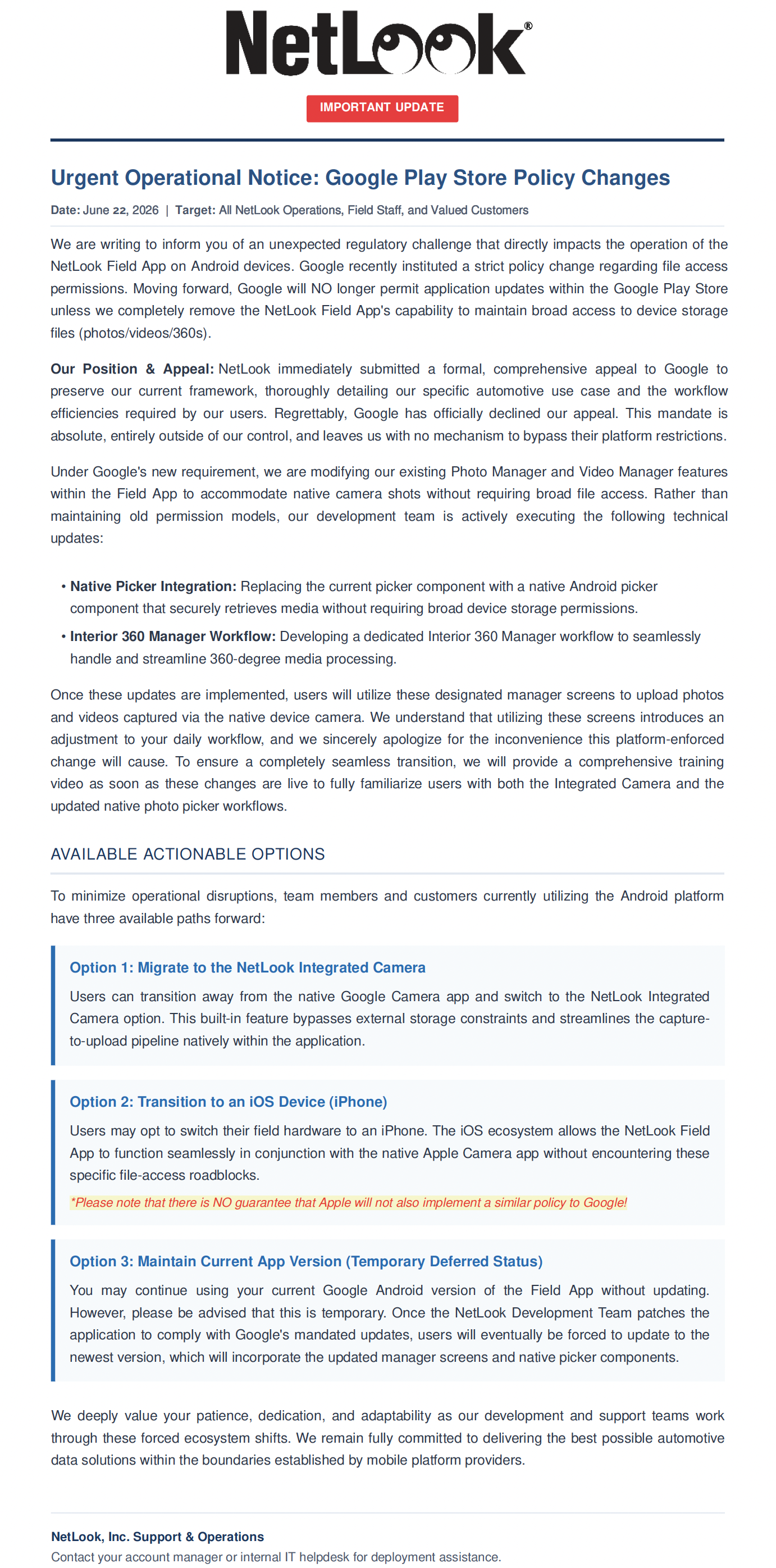 NetLook®

IMPORTANT UPDATE

Urgent Operational Notice: Google Play Store Policy Changes

Date: June 22, 2026 | Target: All NetLook Operations, Field Staff, and Valued Customers

We are writing to inform you of an unexpected regulatory challenge that directly impacts the operation of the NetLook Field App on Android devices. Google recently instituted a strict policy change regarding file access permissions. Moving forward, Google will NO longer permit application updates within the Google Play Store unless we completely remove the NetLook Field App's capability to maintain broad access to device storage files (photos/videos/360s).

Our Position & Appeal: NetLook immediately submitted a formal, comprehensive appeal to Google to preserve our current framework, thoroughly detailing our specific automotive use case and the workflow efficiencies required by our users. Regrettably, Google has officially declined our appeal. This mandate is absolute, entirely outside of our control, and leaves us with no mechanism to bypass their platform restrictions.

Under Google's new requirement, we are modifying our existing Photo Manager and Video Manager features within the Field App to accommodate native camera shots without requiring broad file access. Rather than maintaining old permission models, our development team is actively executing the following technical updates:

• Native Picker Integration: Replacing the current picker component with a native Android picker component that securely retrieves media without requiring broad device storage permissions.
• Interior 360 Manager Workflow: Developing a dedicated Interior 360 Manager workflow to seamlessly handle and streamline 360-degree media processing.

Once these updates are implemented, users will utilize these designated manager screens to upload photos and videos captured via the native device camera. We understand that utilizing these screens introduces an adjustment to your daily workflow, and we sincerely apologize for the inconvenience this platform-enforced change will cause. To ensure a completely seamless transition, we will provide a comprehensive training video as soon as these changes are live to fully familiarize users with both the Integrated Camera and the updated native photo picker workflows.

AVAILABLE ACTIONABLE OPTIONS

To minimize operational disruptions, team members and customers currently utilizing the Android platform have three available paths forward:

Option 1: Migrate to the NetLook Integrated Camera

Users can transition away from the native Google Camera app and switch to the NetLook Integrated Camera option. This built-in feature bypasses external storage constraints and streamlines the capture-to-upload pipeline natively within the application.

Option 2: Transition to an iOS Device (iPhone)

Users may opt to switch their field hardware to an iPhone. The iOS ecosystem allows the NetLook Field App to function seamlessly in conjunction with the native Apple Camera app without encountering these specific file-access roadblocks.

*Please note that there is NO guarantee that Apple will not also implement a similar policy to Google!

Option 3: Maintain Current App Version (Temporary Deferred Status)

You may continue using your current Google Android version of the Field App without updating. However, please be advised that this is temporary. Once the NetLook Development Team patches the application to comply with Google's mandated updates, users will eventually be forced to update to the newest version, which will incorporate the updated manager screens and native picker components.

We deeply value your patience, dedication, and adaptability as our development and support teams work through these forced ecosystem shifts. We remain fully committed to delivering the best possible automotive data solutions within the boundaries established by mobile platform providers.

NetLook, Inc. Support & Operations
Contact your account manager or internal IT helpdesk for deployment assistance.